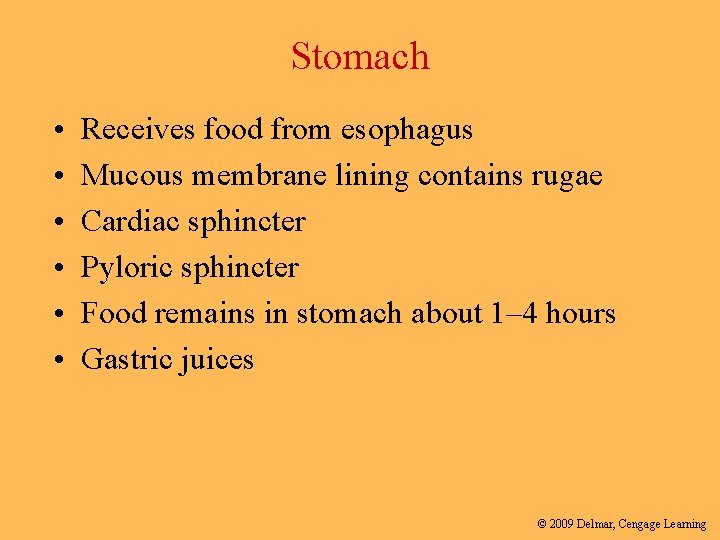 Stomach

• Receives food from esophagus
• Mucous membrane lining contains rugae
• Cardiac sphincter
• Pyloric sphincter
• Food remains in stomach about 1–4 hours
• Gastric juices

© 2009 Delmar, Cengage Learning